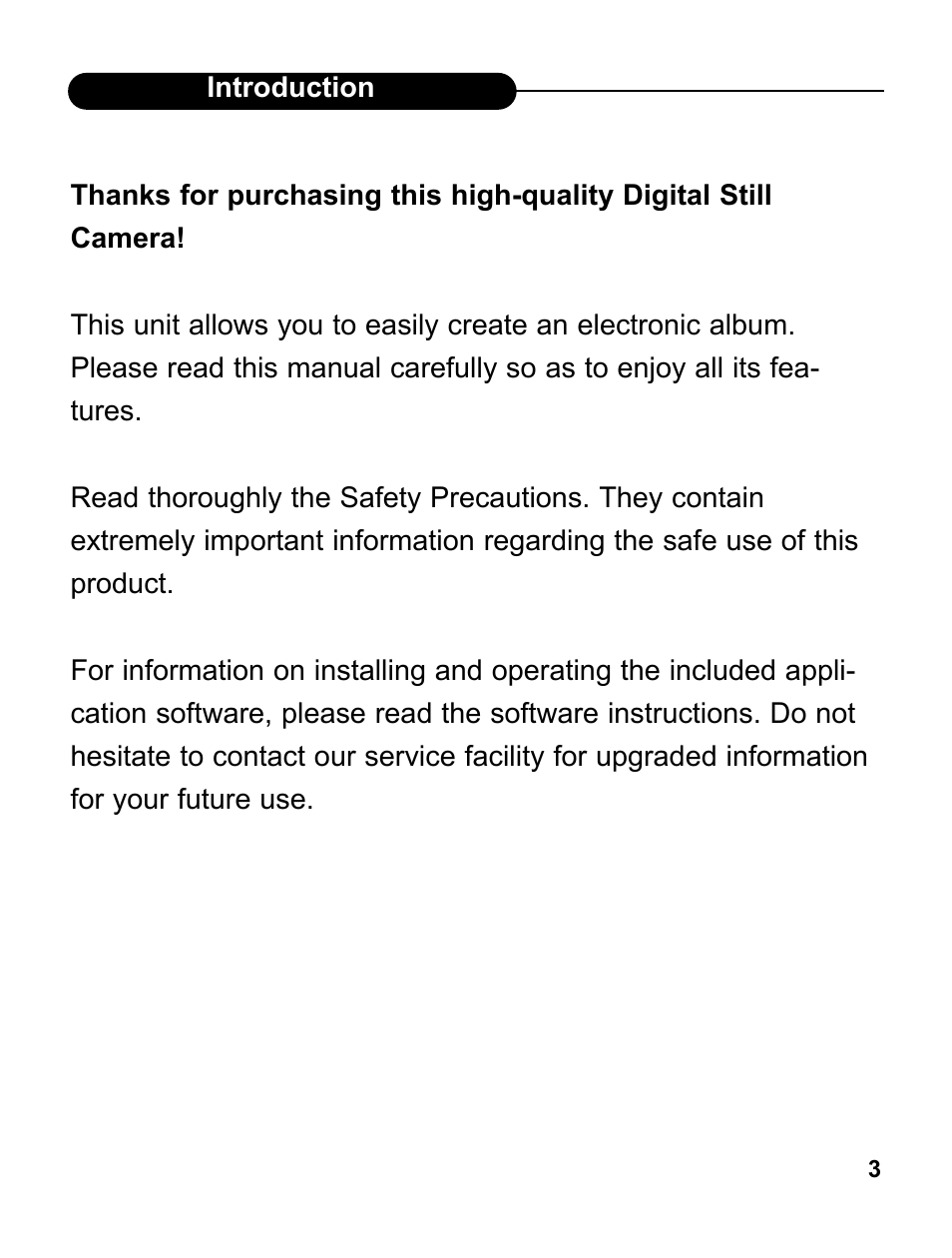 Introduction

Thanks for purchasing this high-quality Digital Still Camera!

This unit allows you to easily create an electronic album. Please read this manual carefully so as to enjoy all its features.

Read thoroughly the Safety Precautions. They contain extremely important information regarding the safe use of this product.

For information on installing and operating the included application software, please read the software instructions. Do not hesitate to contact our service facility for upgraded information for your future use.

3